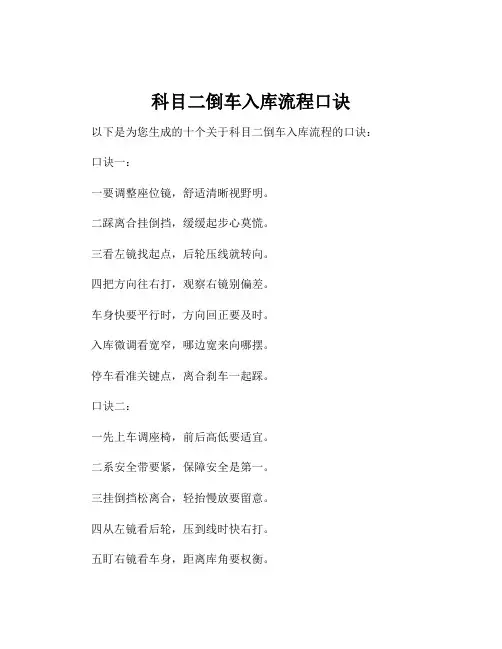 科目二倒车入库流程口诀

以下是为您生成的十个关于科目二倒车入库流程的口诀：

口诀一：

一要调整座位镜，舒适清晰视野明。

二踩离合挂倒挡，缓缓起步心莫慌。

三看左镜找起点，后轮压线就转向。

四把方向往右打，观察右镜别偏差。

车身快要平行时，方向回正要及时。

入库微调看宽窄，哪边宽来向哪摆。

停车看准关键点，离合刹车一起踩。

口诀二：

一先上车调座椅，前后高低要适宜。

二系安全带要紧，保障安全是第一。

三挂倒挡松离合，轻抬慢放要留意。

四从左镜看后轮，压到线时快右打。

五盯右镜看车身，距离库角要权衡。